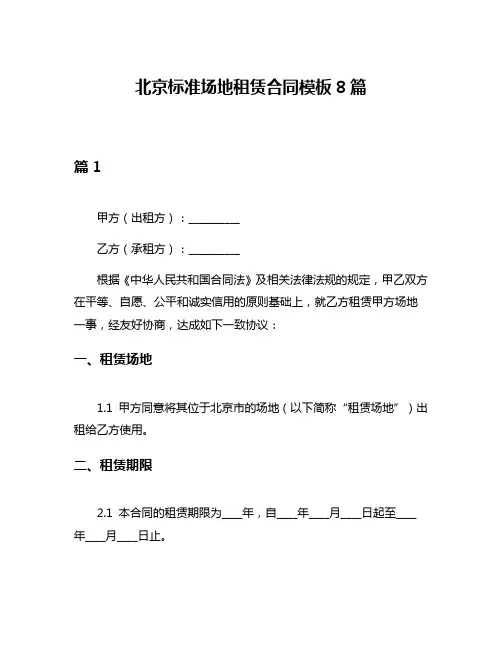 北京标准场地租赁合同模板 8 篇

篇 1

甲方（出租方）：__________

乙方（承租方）：__________

根据《中华人民共和国合同法》及相关法律法规的规定，甲乙双方在平等、自愿、公平和诚实信用的原则基础上，就乙方租赁甲方场地一事，经友好协商，达成如下一致协议：

一、租赁场地

1.1 甲方同意将其位于北京市的场地（以下简称“租赁场地”）出租给乙方使用。

二、租赁期限

2.1 本合同的租赁期限为____年，自____年____月____日起至____年____月____日止。